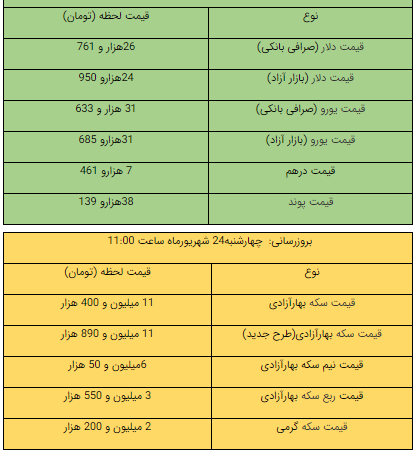 | نوع | قیمت لحظه (تومان) |
|---|---|
| قیمت دلار (صرافی بانکی) | 26هزار و 761 |
| قیمت دلار (بازار آزاد) | 24هزارو 950 |
| قیمت یورو (صرافی بانکی) | 31 هزار و 633 |
| قیمت یورو (بازار آزاد) | 31هزارو 685 |
| قیمت درهم | 7 هزارو 461 |
| قیمت پوند | 38هزارو 139 |

بروزرسانی: چهارشنبه24 شهریورماه ساعت 11:00

| نوع | قیمت لحظه (تومان) |
|---|---|
| قیمت سکه بهارآزادی | 11 میلیون و 400 هزار |
| قیمت سکه بهارآزادی(طرح جدید) | 11 میلیون و 890 هزار |
| قیمت نیم سکه بهارآزادی | 6میلیون و 50 هزار |
| قیمت ربع سکه بهارآزادی | 3 میلیون و 550 هزار |
| قیمت سکه گرمی | 2 میلیون و 200 هزار |